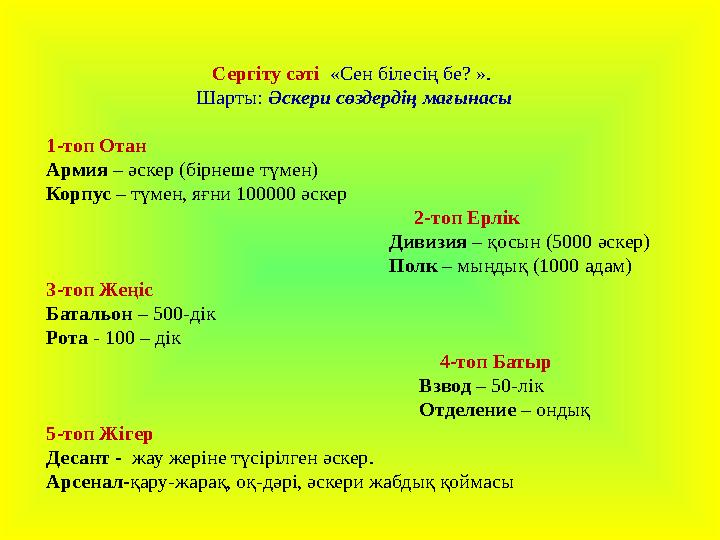 Сергіту сәті «Сен білесің бе? ».
Шарты: Әскери сөздердің мағынасы

1-топ Отан
Армия – әскер (бірнеше түмен)
Корпус – түмен, яғни 100000 әскер

2-топ Ерлік
Дивизия – қосын (5000 әскер)
Полк – мыңдық (1000 адам)

3-топ Жеңіс
Батальон – 500-дік
Рота - 100 – дік

4-топ Батыр
Взвод – 50-лік
Отделение – ондық

5-топ Жігер
Десант - жау жеріне түсірілген әскер.
Арсенал-қару-жарақ, оқ-дәрі, әскери жабдық қоймасы